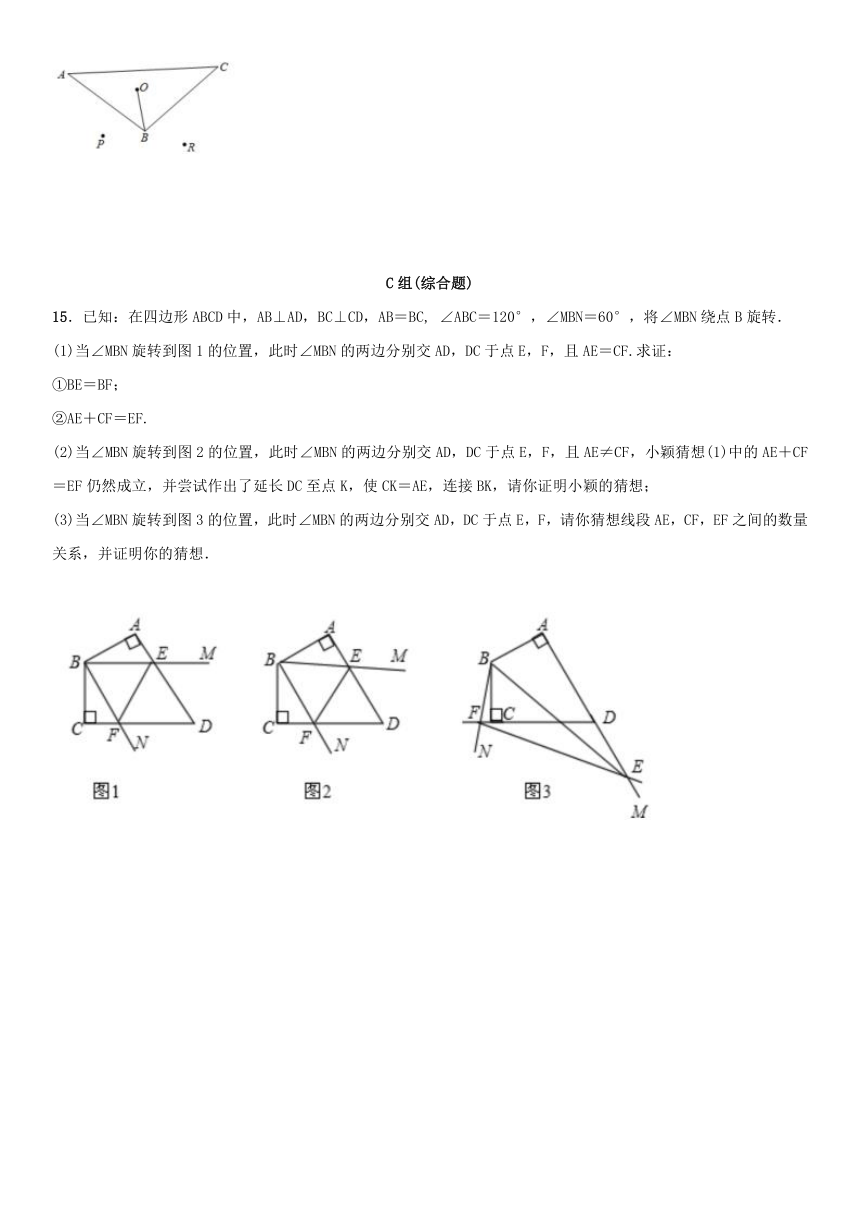 A C O B P R

C组(综合题)

15．已知：在四边形ABCD中，AB⊥AD，BC⊥CD，AB＝BC, ∠ABC＝120°，∠MBN＝60°，将∠MBN绕点B旋转．

(1)当∠MBN旋转到图1的位置，此时∠MBN的两边分别交AD，DC于点E，F，且AE＝CF.求证：

①BE＝BF；

②AE＋CF＝EF.

(2)当∠MBN旋转到图2的位置，此时∠MBN的两边分别交AD，DC于点E，F，且AE≠CF，小颖猜想(1)中的AE＋CF＝EF仍然成立，并尝试作出了延长DC至点K，使CK＝AE，连接BK，请你证明小颖的猜想；

(3)当∠MBN旋转到图3的位置，此时∠MBN的两边分别交AD，DC于点E，F，请你猜想线段AE，CF，EF之间的数量关系，并证明你的猜想.

A B E M C F N D
图1

A B E M C F N D
图2

A B F C D N E M
图3